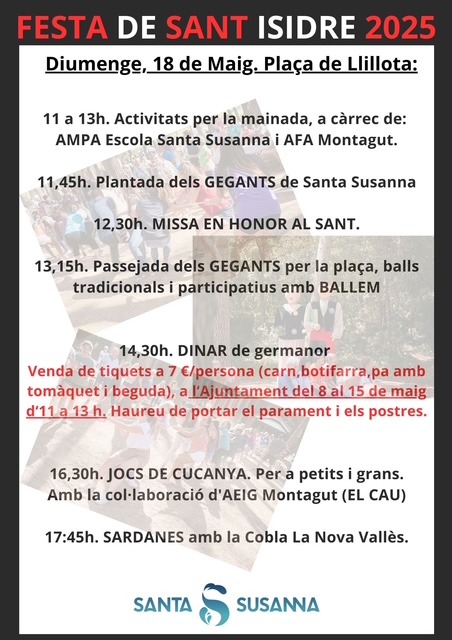 FESTA DE SANT ISIDRE 2025

Diumenge, 18 de Maig. Plaça de Llillota:

11 a 13h. Activitats per la mainada, a càrrec de: AMPA Escola Santa Susanna i AFA Montagut.

11,45h. Plantada dels GEGANTS de Santa Susanna

12,30h. MISSA EN HONOR AL SANT.

13,15h. Passejada dels GEGANTS per la plaça, balls tradicionals i participatius amb BALLEM

14,30h. DINAR de germanor
Venda de tiquets a 7 €/persona (carn,botifarra,pa amb tomàquet i beguda), a l'Ajuntament del 8 al 15 de maig d'11 a 13 h. Haureu de portar el parament i els postres.

16,30h. JOCS DE CUCANYA. Per a petits i grans. Amb la col·laboració d'AEIG Montagut (EL CAU)

17:45h. SARDANES amb la Cobla La Nova Vallès.

SANTA SUSANNA